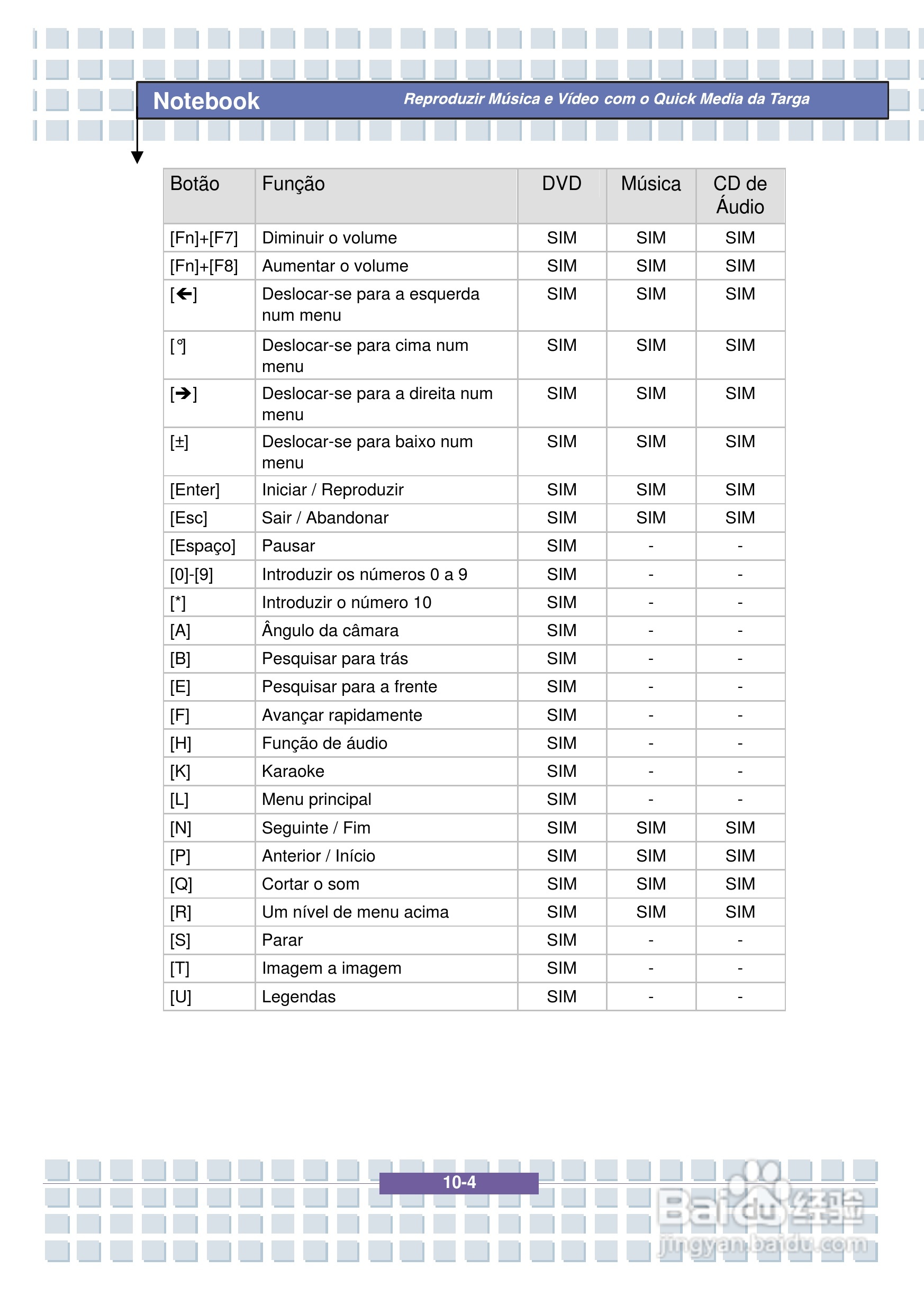 Notebook

Reproduzir Música e Vídeo com o Quick Media da Targa

| Botão | Função | DVD | Música | CD de Áudio |
|---|---|---|---|---|
| [Fn]+[F7] | Diminuir o volume | SIM | SIM | SIM |
| [Fn]+[F8] | Aumentar o volume | SIM | SIM | SIM |
| [←] | Deslocar-se para a esquerda num menu | SIM | SIM | SIM |
| [°] | Deslocar-se para cima num menu | SIM | SIM | SIM |
| [→] | Deslocar-se para a direita num menu | SIM | SIM | SIM |
| [±] | Deslocar-se para baixo num menu | SIM | SIM | SIM |
| [Enter] | Iniciar / Reproduzir | SIM | SIM | SIM |
| [Esc] | Sair / Abandonar | SIM | SIM | SIM |
| [Espaço] | Pausar | SIM | - | - |
| [0]-[9] | Introduzir os números 0 a 9 | SIM | - | - |
| [*] | Introduzir o número 10 | SIM | - | - |
| [A] | Ângulo da câmara | SIM | - | - |
| [B] | Pesquisar para trás | SIM | - | - |
| [E] | Pesquisar para a frente | SIM | - | - |
| [F] | Avançar rapidamente | SIM | - | - |
| [H] | Função de áudio | SIM | - | - |
| [K] | Karaoke | SIM | - | - |
| [L] | Menu principal | SIM | - | - |
| [N] | Seguinte / Fim | SIM | SIM | SIM |
| [P] | Anterior / Início | SIM | SIM | SIM |
| [Q] | Cortar o som | SIM | SIM | SIM |
| [R] | Um nível de menu acima | SIM | SIM | SIM |
| [S] | Parar | SIM | - | - |
| [T] | Imagem a imagem | SIM | - | - |
| [U] | Legendas | SIM | - | - |

10-4

Baidu经验
jingyan.baidu.com